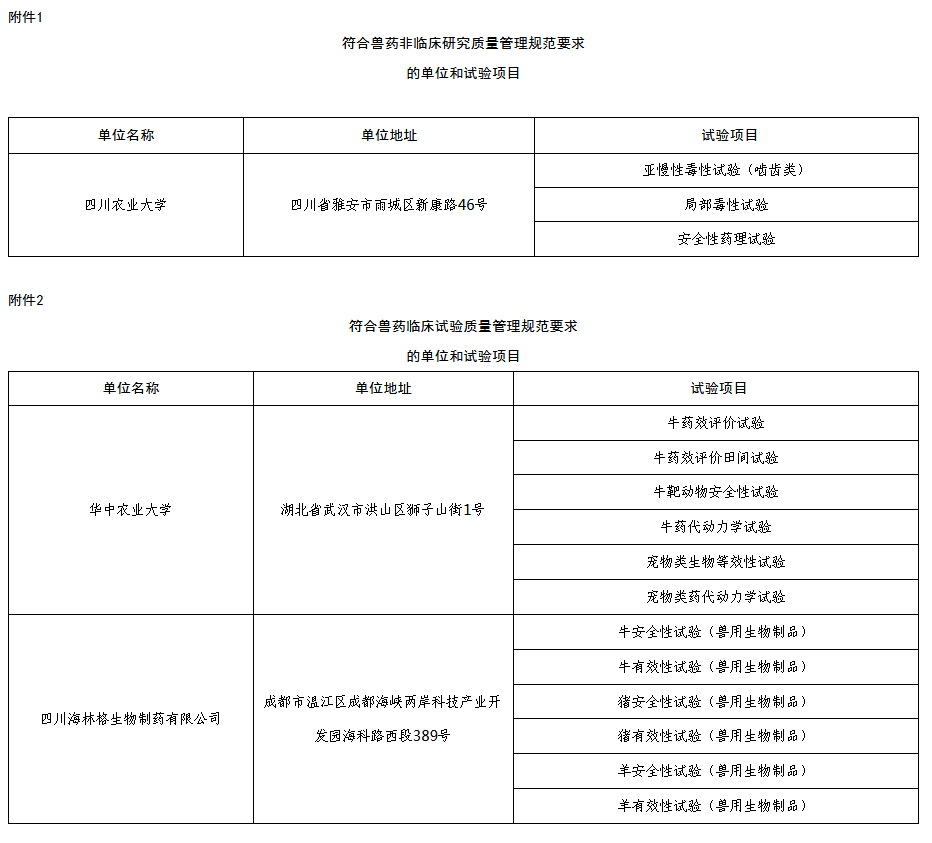 附件1

符合兽药非临床研究质量管理规范要求

的单位和试验项目

| 单位名称 | 单位地址 | 试验项目 |
|---|---|---|
| 四川农业大学 | 四川省雅安市雨城区新康路46号 | 亚慢性毒性试验（啮齿类） |
| | | 局部毒性试验 |
| | | 安全性药理试验 |

附件2

符合兽药临床试验质量管理规范要求

的单位和试验项目

| 单位名称 | 单位地址 | 试验项目 |
|---|---|---|
| 华中农业大学 | 湖北省武汉市洪山区狮子山街1号 | 牛药效评价试验 |
| | | 牛药效评价田间试验 |
| | | 牛靶动物安全性试验 |
| | | 牛药代动力学试验 |
| | | 宠物类生物等效性试验 |
| | | 宠物类药代动力学试验 |
| 四川海林格生物制药有限公司 | 成都市温江区成都海峡两岸科技产业开发园海科路西段389号 | 牛安全性试验（兽用生物制品） |
| | | 牛有效性试验（兽用生物制品） |
| | | 猪安全性试验（兽用生物制品） |
| | | 猪有效性试验（兽用生物制品） |
| | | 羊安全性试验（兽用生物制品） |
| | | 羊有效性试验（兽用生物制品） |